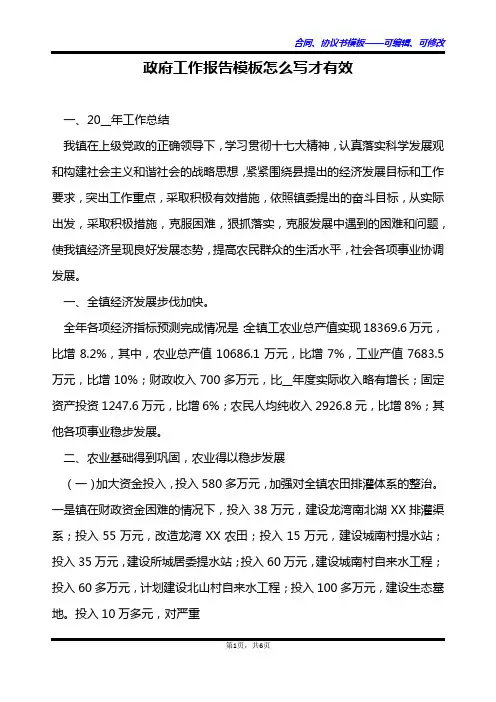 合同、协议书模板——可编辑、可修改

政府工作报告模板怎么写才有效

一、20__年工作总结

我镇在上级党政的正确领导下，学习贯彻十七大精神，认真落实科学发展观和构建社会主义和谐社会的战略思想，紧紧围绕县提出的经济发展目标和工作要求，突出工作重点，采取积极有效措施，依照镇委提出的奋斗目标，从实际出发，采取积极措施，克服困难，狠抓落实，克服发展中遇到的困难和问题，使我镇经济呈现良好发展态势，提高农民群众的生活水平，社会各项事业协调发展。

一、全镇经济发展步伐加快。

全年各项经济指标预测完成情况是：全镇工农业总产值实现 18369.6 万元，比增 8.2%，其中，农业总产值 10686.1 万元，比增 7%，工业产值 7683.5 万元，比增 10%；财政收入 700 多万元，比__年度实际收入略有增长；固定资产投资 1247.6 万元，比增 6%；农民人均纯收入 2926.8 元，比增 8%；其他各项事业稳步发展。

二、农业基础得到巩固，农业得以稳步发展

（一）加大资金投入，投入 580 多万元，加强对全镇农田排灌体系的整治。一是镇在财政资金困难的情况下，投入 38 万元，建设龙湾南北湖 XX 排灌渠系；投入 55 万元，改造龙湾 XX 农田；投入 15 万元，建设城南村提水站；投入 35 万元，建设所城居委提水站；投入 60 万元，建设城南村自来水工程；投入 60 多万元，计划建设北山村自来水工程；投入 100 多万元，建设生态墓地。投入 10 万多元，对严重

第1页，共6页